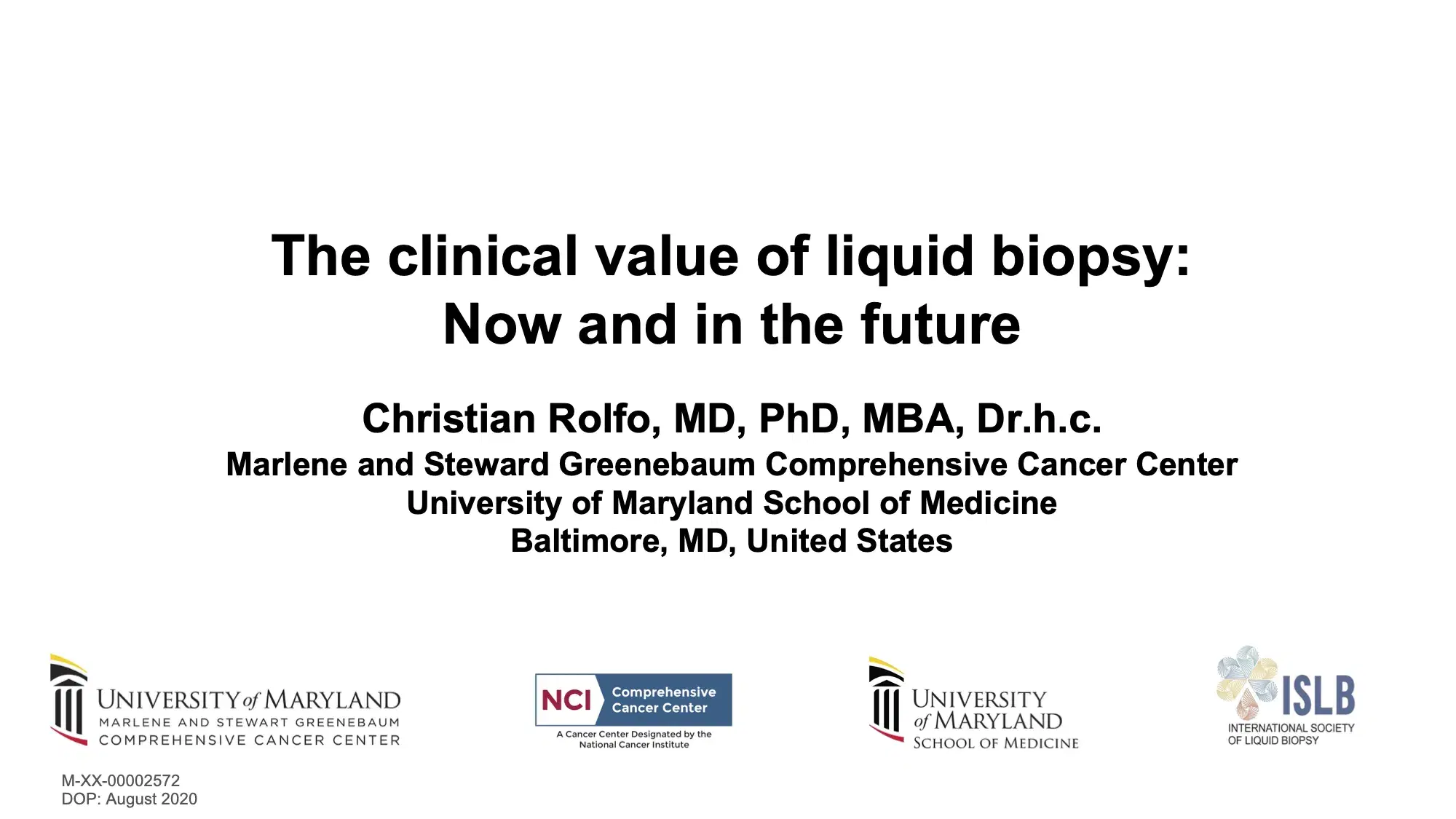 The clinical value of liquid biopsy:
Now and in the future

Christian Rolfo, MD, PhD, MBA, Dr.h.c.
Marlene and Steward Greenebaum Comprehensive Cancer Center
University of Maryland School of Medicine
Baltimore, MD, United States

UNIVERSITY of MARYLAND
MARLENE AND STEWART GREENEBAUM
COMPREHENSIVE CANCER CENTER

NCI Comprehensive Cancer Center
A Cancer Center Designated by the National Cancer Institute

UNIVERSITY of MARYLAND
SCHOOL OF MEDICINE

ISLB
INTERNATIONAL SOCIETY OF LIQUID BIOPSY

M-XX-00002572
DOP: August 2020